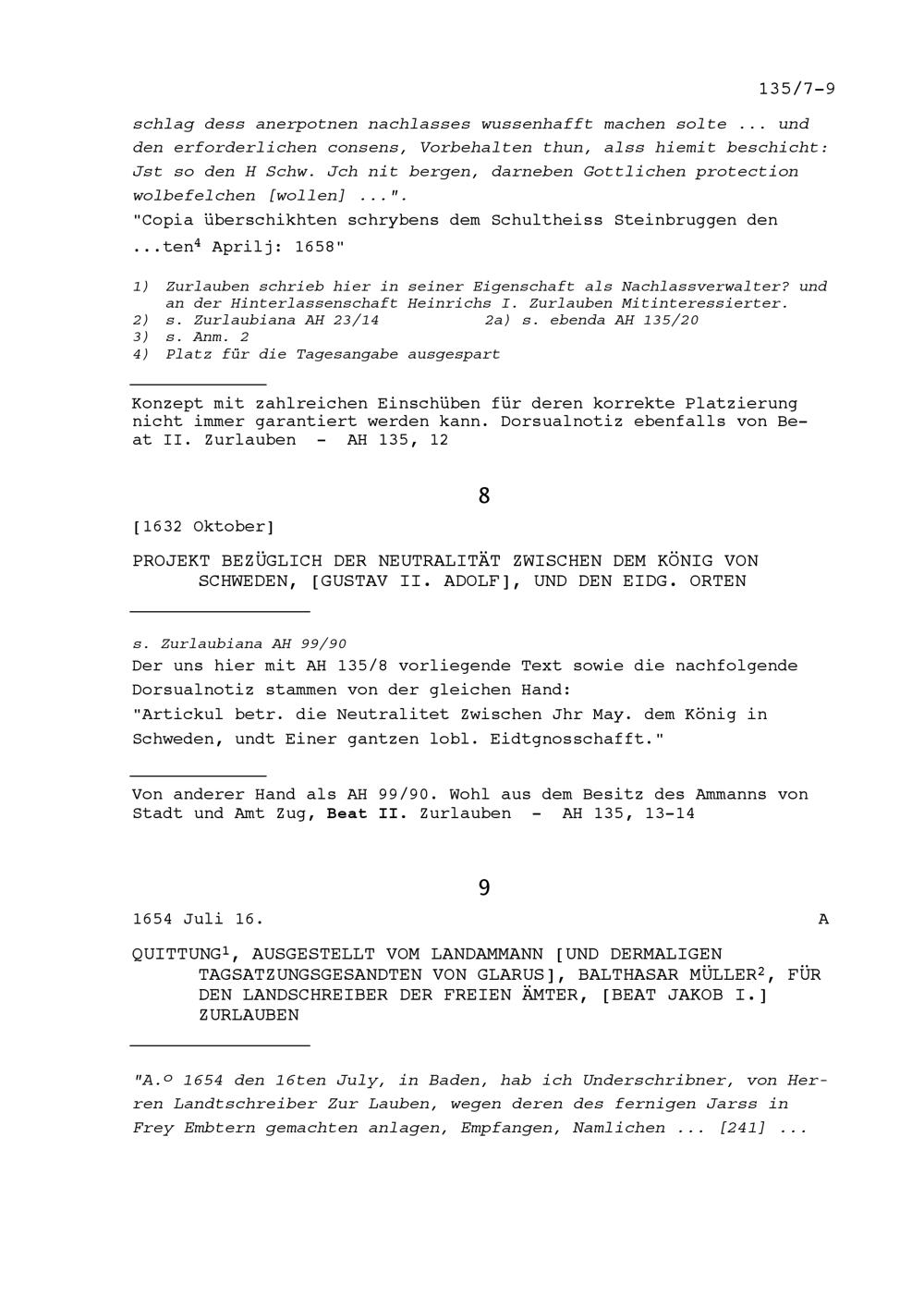 135/7-9

schlag dess anerpotnen nachlasses wussenhafft machen solte ... und den erforderlichen consens, Vorbehalten thun, alss hiemit beschicht: Jst so den H Schw. Jch nit bergen, darneben Gottlichen protection wolbefelchen [wollen] ...".
"Copia überschikhten schrybens dem Schultheiss Steinbruggen den ...ten$^4$ Aprilj: 1658"

1) Zurlauben schrieb hier in seiner Eigenschaft als Nachlassverwalter? und an der Hinterlassenschaft Heinrichs I. Zurlauben Mitinteressierter.
2) s. Zurlaubiana AH 23/14 2a) s. ebenda AH 135/20
3) s. Anm. 2
4) Platz für die Tagesangabe ausgespart

Konzept mit zahlreichen Einschüben für deren korrekte Platzierung nicht immer garantiert werden kann. Dorsualnotiz ebenfalls von Beat II. Zurlauben - AH 135, 12

8

[1632 Oktober]

PROJEKT BEZÜGLICH DER NEUTRALITÄT ZWISCHEN DEM KÖNIG VON SCHWEDEN, [GUSTAV II. ADOLF], UND DEN EIDG. ORTEN

s. Zurlaubiana AH 99/90
Der uns hier mit AH 135/8 vorliegende Text sowie die nachfolgende Dorsualnotiz stammen von der gleichen Hand:
"Artickul betr. die Neutralitet Zwischen Jhr May. dem König in Schweden, undt Einer gantzen lobl. Eidtgnosschafft."

Von anderer Hand als AH 99/90. Wohl aus dem Besitz des Ammanns von Stadt und Amt Zug, Beat II. Zurlauben - AH 135, 13-14

9

1654 Juli 16. A

QUITTUNG$^1$, AUSGESTELLT VOM LANDAMMANN [UND DERMALIGEN TAGSATZUNGSGESANDTEN VON GLARUS], BALTHASAR MÜLLER$^2$, FÜR DEN LANDSCHREIBER DER FREIEN ÄMTER, [BEAT JAKOB I.] ZURLAUBEN

"A.º 1654 den 16ten July, in Baden, hab ich Underschribner, von Herren Landtschreiber Zur Lauben, wegen deren des fernigen Jarss in Frey Embtern gemachten anlagen, Empfangen, Namlichen ... [241] ...